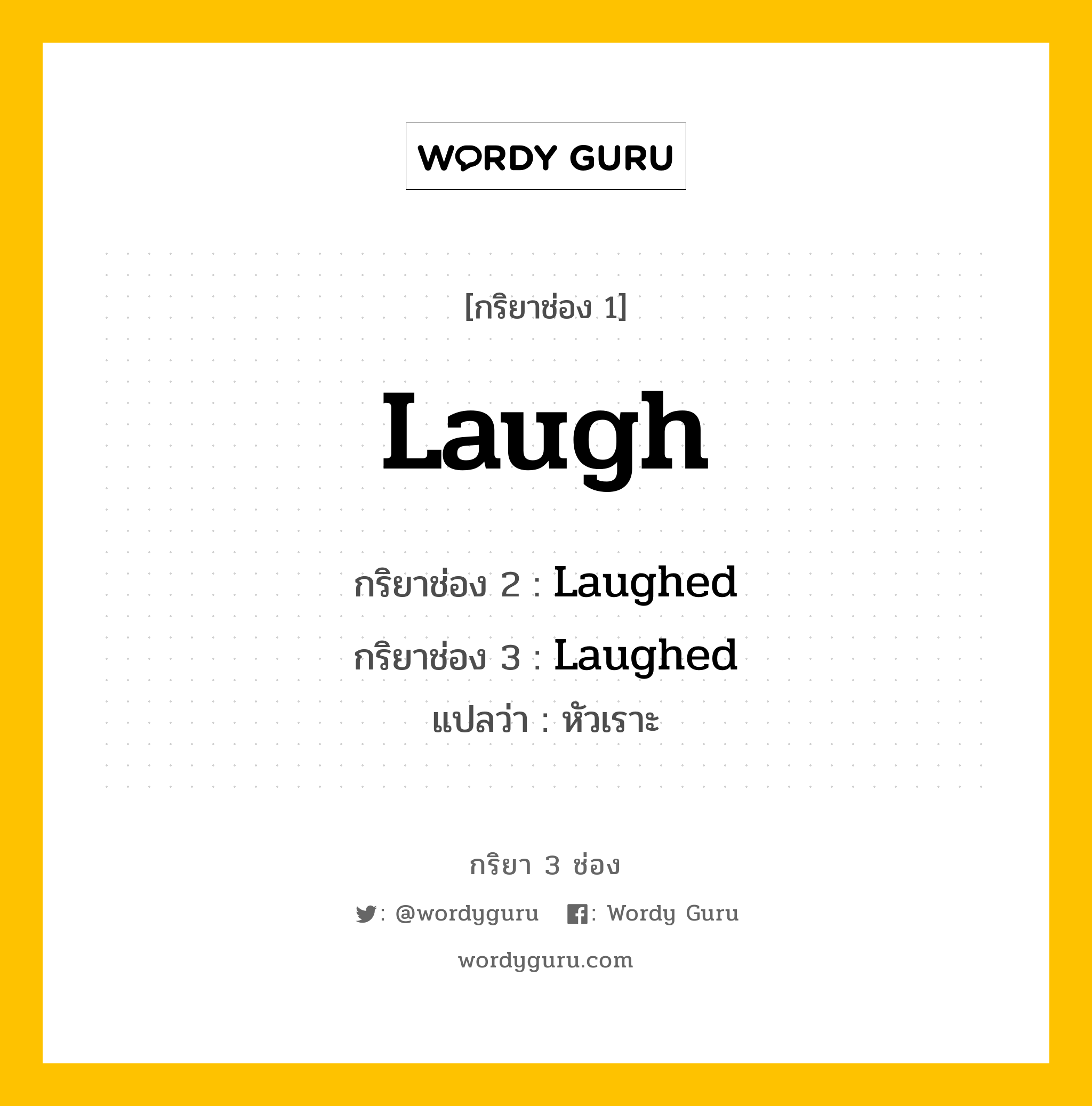 WORDY GURU

[กริยาช่อง 1]

Laugh

กริยาช่อง 2 : Laughed

กริยาช่อง 3 : Laughed

แปลว่า : หัวเราะ

กริยา 3 ช่อง

: @wordyguru : Wordy Guru

wordyguru.com